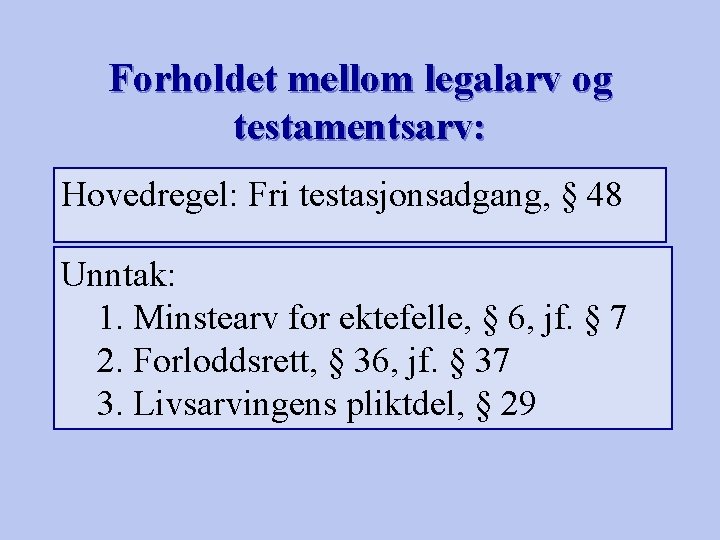 Forholdet mellom legalarv og testamentsarv:

Hovedregel: Fri testasjonsadgang, § 48

Unntak:
1. Minstearv for ektefelle, § 6, jf. § 7
2. Forloddsrett, § 36, jf. § 37
3. Livsarvingens pliktdel, § 29